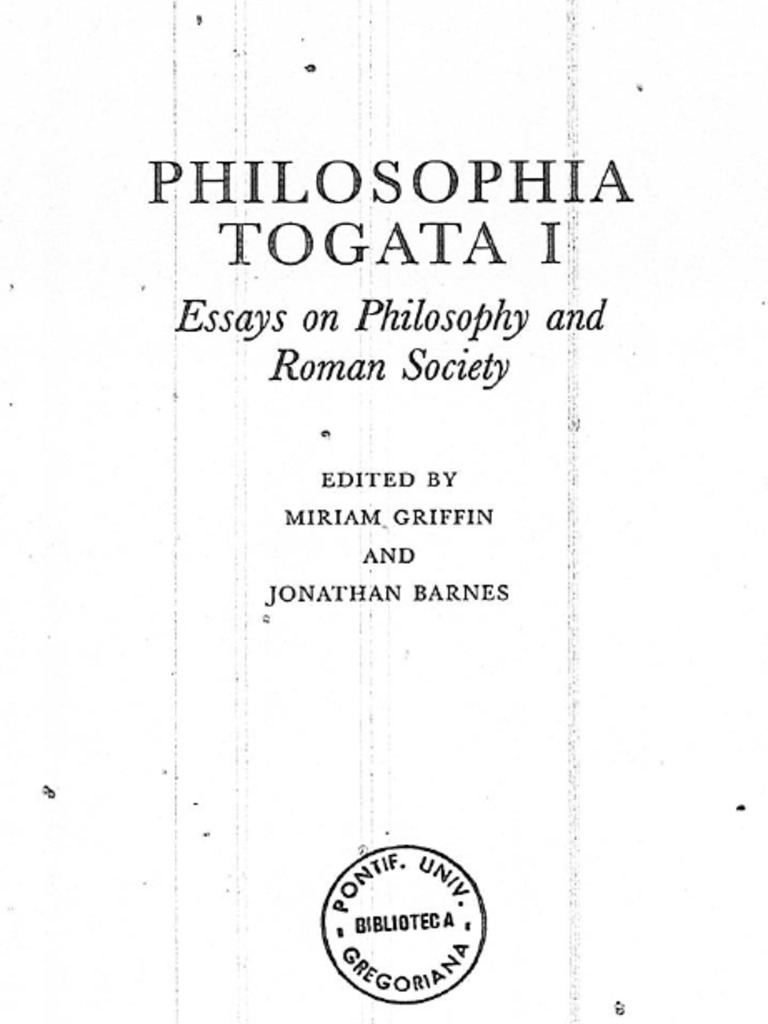 PHILOSOPHIA TOGATA I

Essays on Philosophy and Roman Society

EDITED BY
MIRIAM GRIFFIN
AND
JONATHAN BARNES

PONTIF. UNIV.
BIBLIOTECA
GREGORIANA